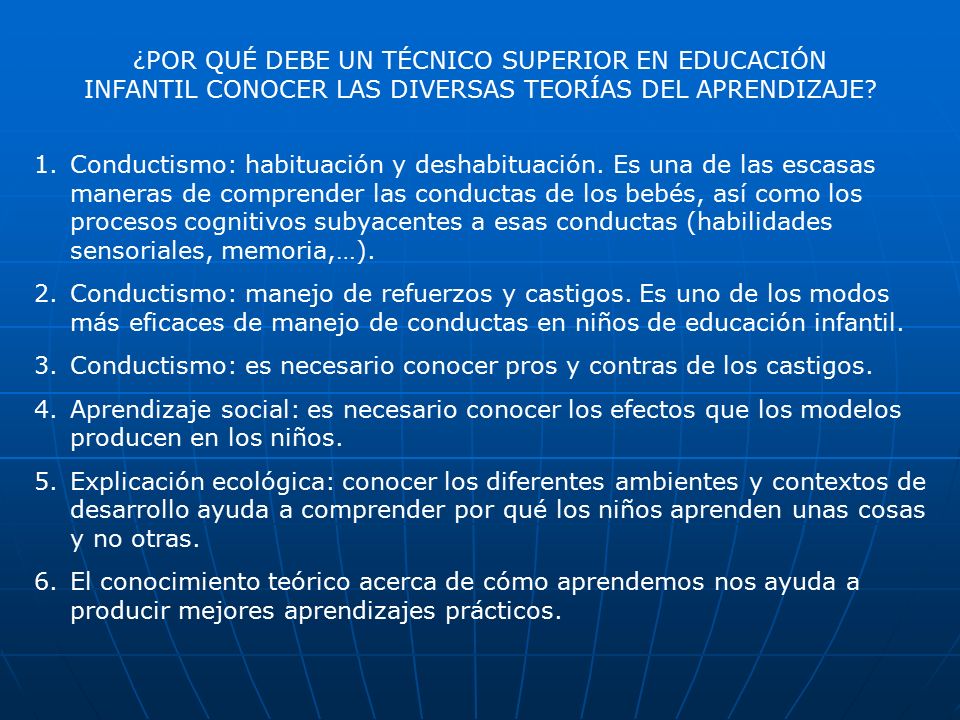 ¿POR QUÉ DEBE UN TÉCNICO SUPERIOR EN EDUCACIÓN INFANTIL CONOCER LAS DIVERSAS TEORÍAS DEL APRENDIZAJE?

1. Conductismo: habituación y deshabituación. Es una de las escasas maneras de comprender las conductas de los bebés, así como los procesos cognitivos subyacentes a esas conductas (habilidades sensoriales, memoria,…).

2. Conductismo: manejo de refuerzos y castigos. Es uno de los modos más eficaces de manejo de conductas en niños de educación infantil.

3. Conductismo: es necesario conocer pros y contras de los castigos.

4. Aprendizaje social: es necesario conocer los efectos que los modelos producen en los niños.

5. Explicación ecológica: conocer los diferentes ambientes y contextos de desarrollo ayuda a comprender por qué los niños aprenden unas cosas y no otras.

6. El conocimiento teórico acerca de cómo aprendemos nos ayuda a producir mejores aprendizajes prácticos.